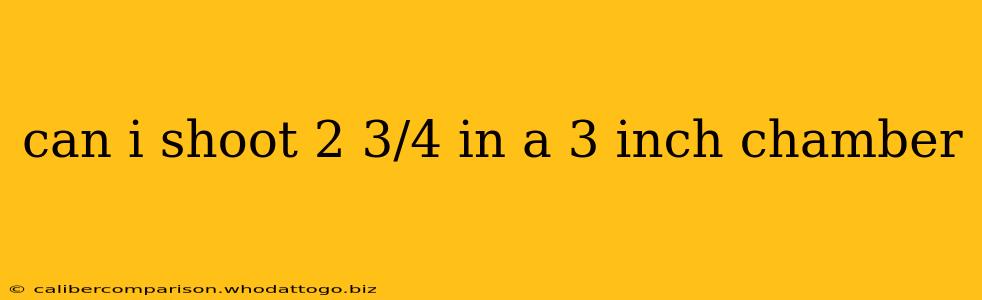 can i shoot 2 3/4 in a 3 inch chamber

© calibercomparison.whodattogo.biz